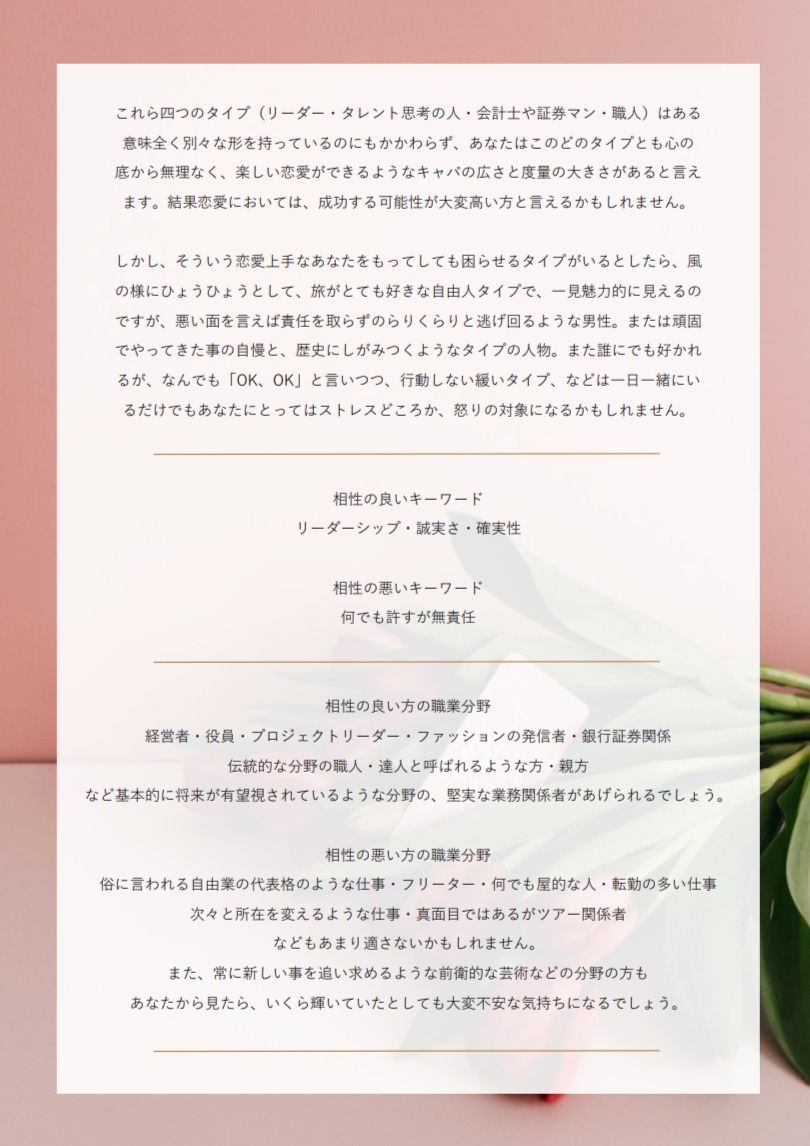 これら四つのタイプ（リーダー・タレント思考の人・会計士や証券マン・職人）はある意味全く別々な形を持っているのにもかかわらず、あなたはこのどのタイプとも心の底から無理なく、楽しい恋愛ができるようなキャパの広さと度量の大きさがあると言えます。結果恋愛においては、成功する可能性が大変高い方と言えるかもしれません。

しかし、そういう恋愛上手なあなたをもってしても困らせるタイプがいるとしたら、風の様にひょうひょうとして、旅がとても好きな自由人タイプで、一見魅力的に見えるのですが、悪い面を言えば責任を取らずのらりくらりと逃げ回るような男性。または頑固でやってきた事の自慢と、歴史にしがみつくようなタイプの人物。また誰にでも好かれるが、なんでも「OK、OK」と言いつつ、行動しない緩いタイプ、などは一日一緒にいるだけでもあなたにとってはストレスどころか、怒りの対象になるかもしれません。

相性の良いキーワード
リーダーシップ・誠実さ・確実性

相性の悪いキーワード
何でも許すが無責任

相性の良い方の職業分野
経営者・役員・プロジェクトリーダー・ファッションの発信者・銀行証券関係
伝統的な分野の職人・達人と呼ばれるような方・親方
など基本的に将来が有望視されているような分野の、堅実な業務関係者があげられるでしょう。

相性の悪い方の職業分野
俗に言われる自由業の代表格のような仕事・フリーター・何でも屋的な人・転勤の多い仕事
次々と所在を変えるような仕事・真面目ではあるがツアー関係者
などもあまり適さないかもしれません。
また、常に新しい事を追い求めるような前衛的な芸術などの分野の方も
あなたから見たら、いくら輝いていたとしても大変不安な気持ちになるでしょう。